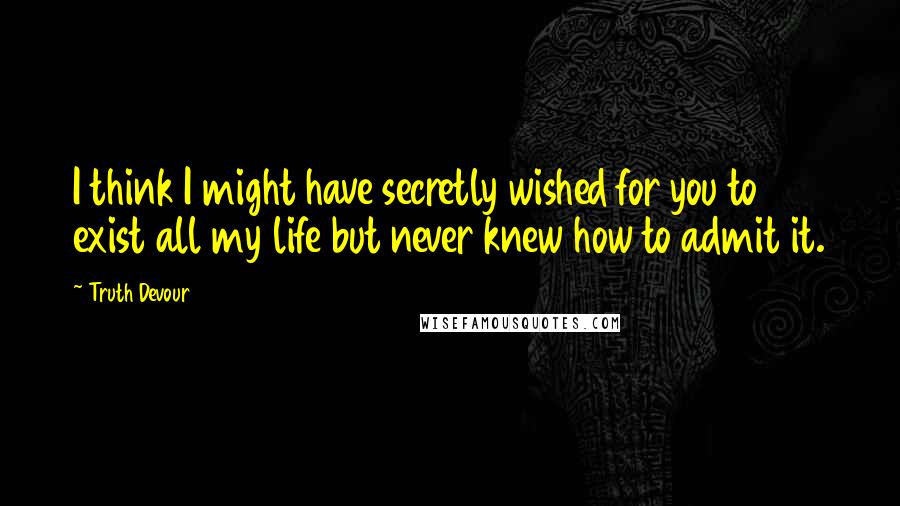 I think I might have secretly wished for you to exist all my life but never knew how to admit it.

~ Truth Devour

WISEFAMOUSQUOTES.COM